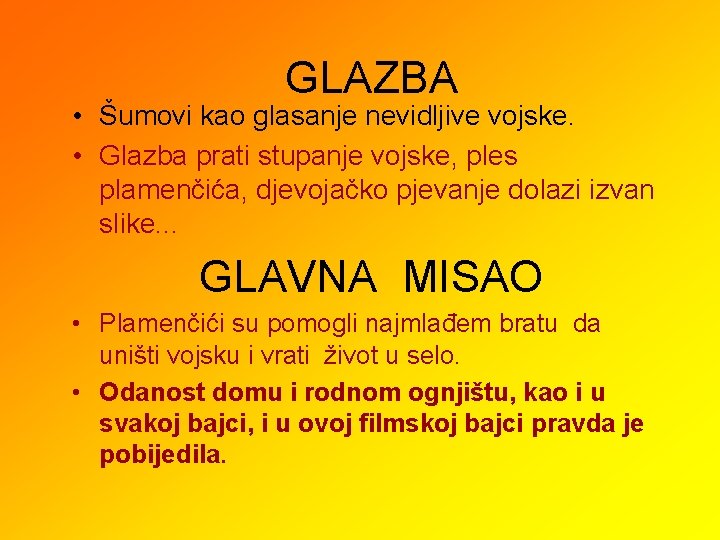 GLAZBA

• Šumovi kao glasanje nevidljive vojske.
• Glazba prati stupanje vojske, ples plamenčića, djevojačko pjevanje dolazi izvan slike...

GLAVNA MISAO

• Plamenčići su pomogli najmlađem bratu da uništi vojsku i vrati život u selo.
• Odanost domu i rodnom ognjištu, kao i u svakoj bajci, i u ovoj filmskoj bajci pravda je pobijedila.